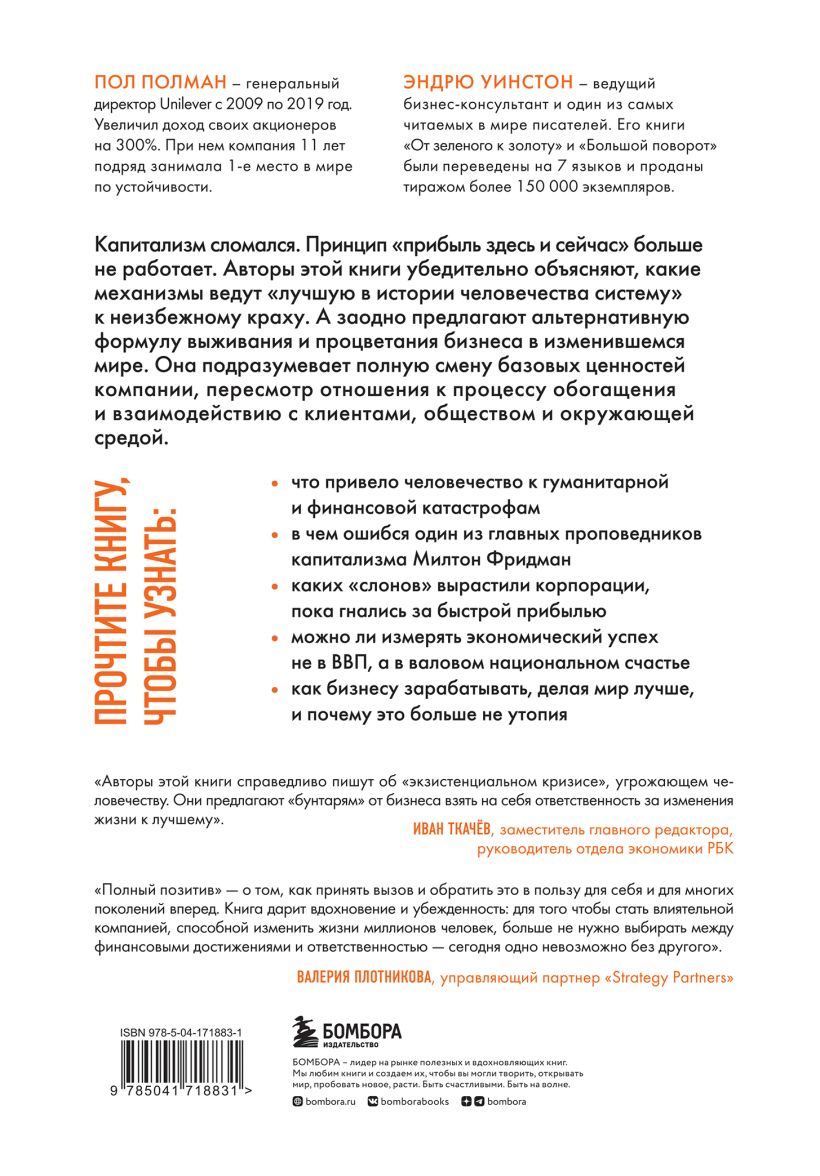 ПОЛ ПОЛМАН – генеральный директор Unilever с 2009 по 2019 год. Увеличил доход своих акционеров на 300%. При нем компания 11 лет подряд занимала 1-е место в мире по устойчивости.

ЭНДРЮ УИНСТОН – ведущий бизнес-консультант и один из самых читаемых в мире писателей. Его книги «От зеленого к золоту» и «Большой поворот» были переведены на 7 языков и проданы тиражом более 150 000 экземпляров.

Капитализм сломался. Принцип «прибыль здесь и сейчас» больше не работает. Авторы этой книги убедительно объясняют, какие механизмы ведут «лучшую в истории человечества систему» к неизбежному краху. А заодно предлагают альтернативную формулу выживания и процветания бизнеса в изменившемся мире. Она подразумевает полную смену базовых ценностей компании, пересмотр отношения к процессу обогащения и взаимодействию с клиентами, обществом и окружающей средой.

ПРОЧТИТЕ КНИГУ, ЧТОБЫ УЗНАТЬ:

• что привело человечество к гуманитарной и финансовой катастрофам
• в чем ошибся один из главных проповедников капитализма Милтон Фридман
• каких «слонов» вырастили корпорации, пока гнались за быстрой прибылью
• можно ли измерять экономический успех не в ВВП, а в валовом национальном счастье
• как бизнесу зарабатывать, делая мир лучше, и почему это больше не утопия

«Авторы этой книги справедливо пишут об «экзистенциальном кризисе», угрожающем человечеству. Они предлагают «бунтарям» от бизнеса взять на себя ответственность за изменения жизни к лучшему».

ИВАН ТКАЧЁВ, заместитель главного редактора, руководитель отдела экономики РБК

«Полный позитив» — о том, как принять вызов и обратить это в пользу для себя и для многих поколений вперед. Книга дарит вдохновение и убежденность: для того чтобы стать влиятельной компанией, способной изменить жизни миллионов человек, больше не нужно выбирать между финансовыми достижениями и ответственностью — сегодня одно невозможно без другого».

ВАЛЕРИЯ ПЛОТНИКОВА, управляющий партнер «Strategy Partners»

ISBN 978-5-04-171883-1

9 785041 718831 >

БОМБОРА ИЗДАТЕЛЬСТВО

БОМБОРА – лидер на рынке полезных и вдохновляющих книг. Мы любим книги и создаем их, чтобы вы могли творить, открывать мир, пробовать новое, расти. Быть счастливыми. Быть на волне.

bombora.ru bomborabooks bombora